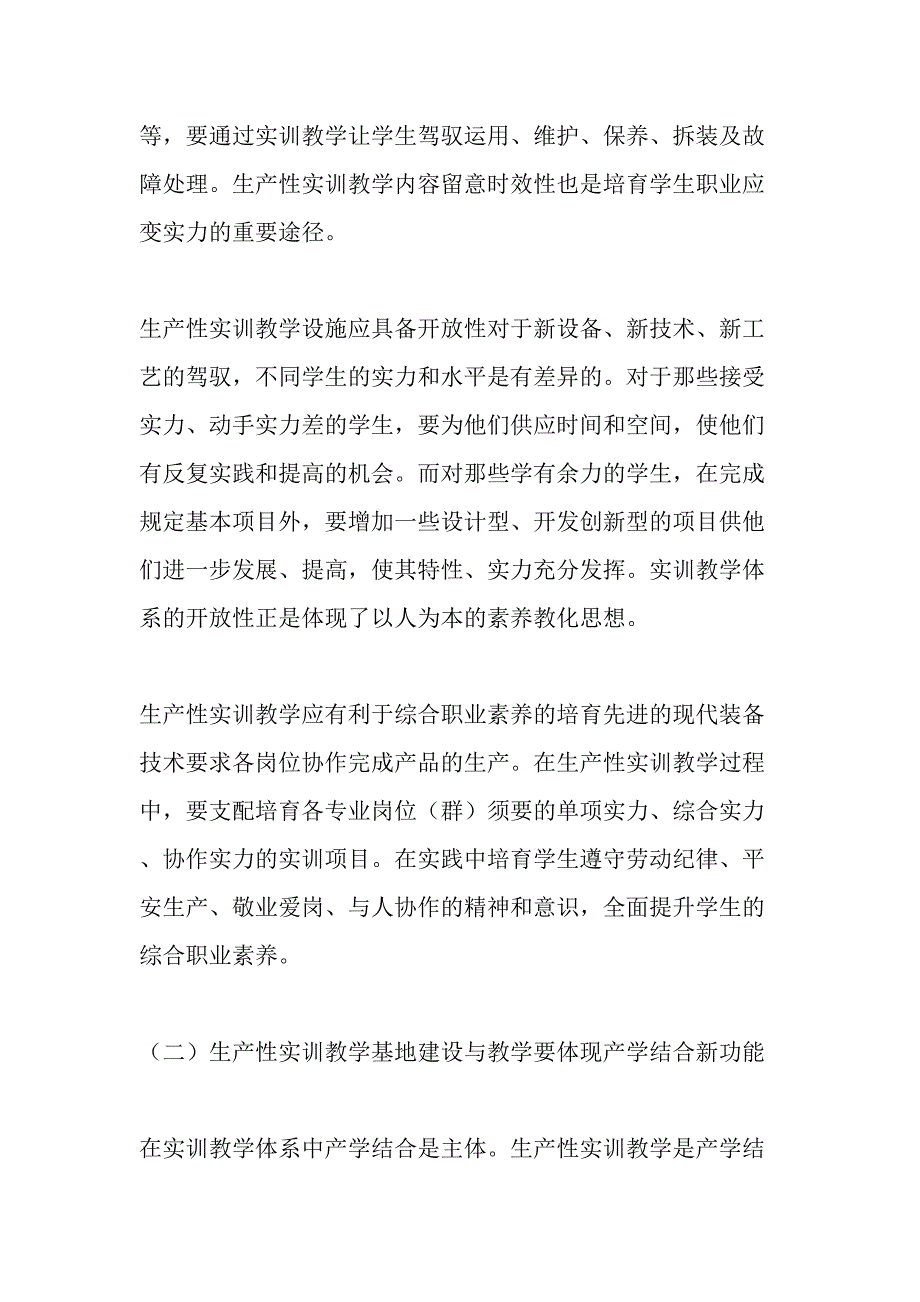 等，要通过实训教学让学生驾驭运用、维护、保养、拆装及故障处理。生产性实训教学内容留意时效性也是培育学生职业应变实力的重要途径。

生产性实训教学设施应具备开放性对于新设备、新技术、新工艺的驾驭，不同学生的实力和水平是有差异的。对于那些接受实力、动手实力差的学生，要为他们供应时间和空间，使他们有反复实践和提高的机会。而对那些学有余力的学生，在完成规定基本项目外，要增加一些设计型、开发创新型的项目供他们进一步发展、提高，使其特性、实力充分发挥。实训教学体系的开放性正是体现了以人为本的素养教化思想。

生产性实训教学应有利于综合职业素养的培育先进的现代装备技术要求各岗位协作完成产品的生产。在生产性实训教学过程中，要支配培育各专业岗位（群）须要的单项实力、综合实力、协作实力的实训项目。在实践中培育学生遵守劳动纪律、平安生产、敬业爱岗、与人协作的精神和意识，全面提升学生的综合职业素养。

（二）生产性实训教学基地建设与教学要体现产学结合新功能

在实训教学体系中产学结合是主体。生产性实训教学是产学结